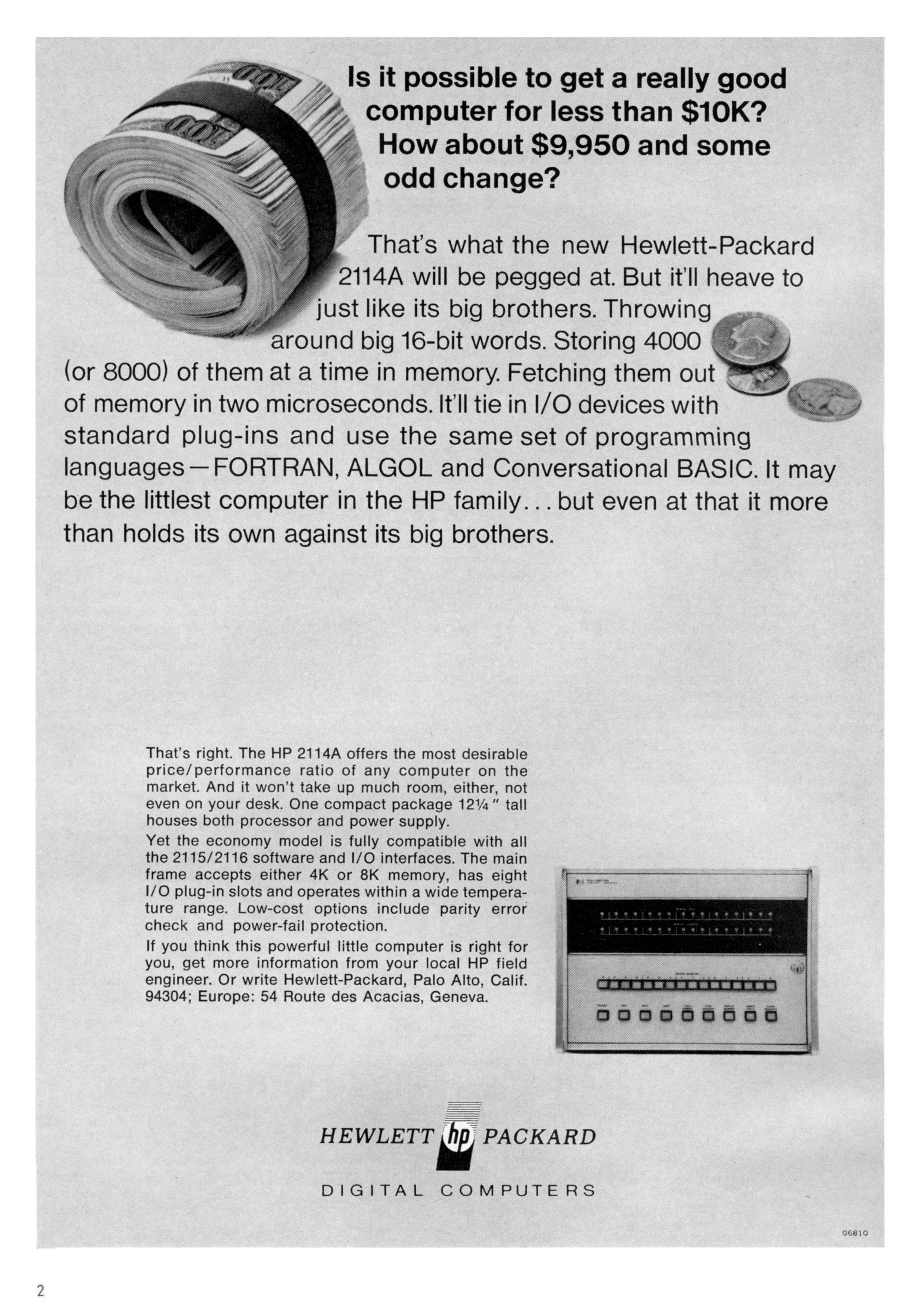 Is it possible to get a really good computer for less than $10K? How about $9,950 and some odd change?

That's what the new Hewlett-Packard 2114A will be pegged at. But it'll heave to just like its big brothers. Throwing around big 16-bit words. Storing 4000 (or 8000) of them at a time in memory. Fetching them out of memory in two microseconds. It'll tie in I/O devices with standard plug-ins and use the same set of programming languages—FORTRAN, ALGOL and Conversational BASIC. It may be the littlest computer in the HP family... but even at that it more than holds its own against its big brothers.

That's right. The HP 2114A offers the most desirable price/performance ratio of any computer on the market. And it won't take up much room, either, not even on your desk. One compact package 12¼" tall houses both processor and power supply.

Yet the economy model is fully compatible with all the 2115/2116 software and I/O interfaces. The main frame accepts either 4K or 8K memory, has eight I/O plug-in slots and operates within a wide temperature range. Low-cost options include parity error check and power-fail protection.

If you think this powerful little computer is right for you, get more information from your local HP field engineer. Or write Hewlett-Packard, Palo Alto, Calif. 94304; Europe: 54 Route des Acacias, Geneva.

HEWLETT hp PACKARD

DIGITAL COMPUTERS

06810

2